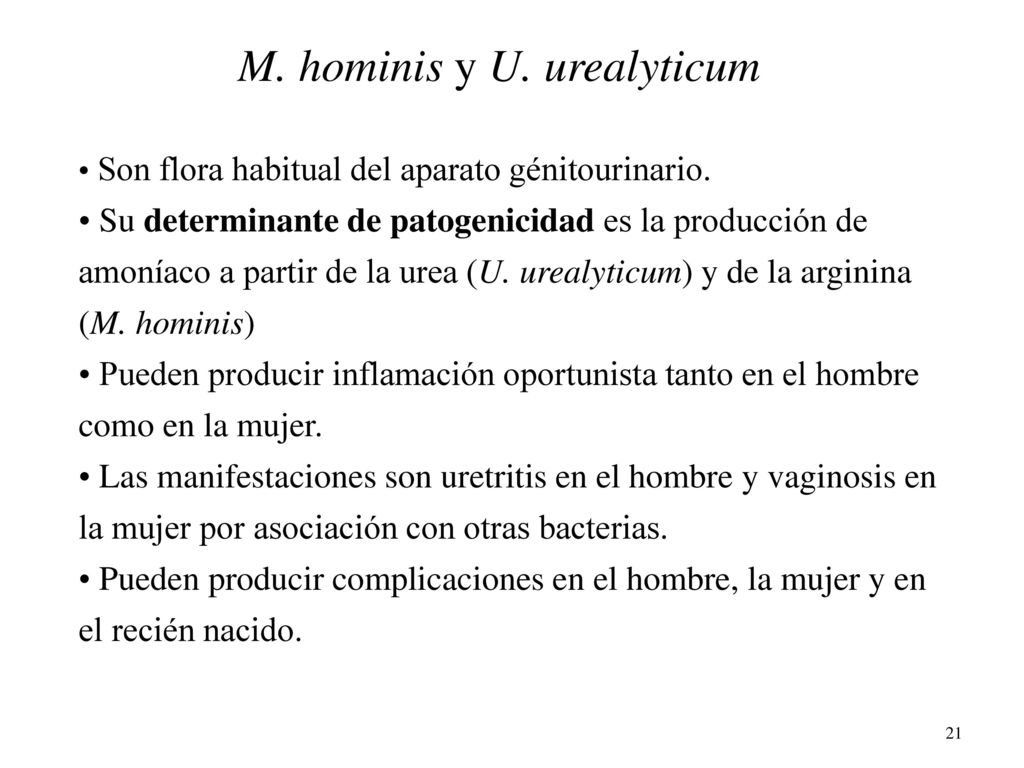 M. hominis y U. urealyticum

• Son flora habitual del aparato génitourinario.

• Su determinante de patogenicidad es la producción de amoníaco a partir de la urea (U. urealyticum) y de la arginina (M. hominis)

• Pueden producir inflamación oportunista tanto en el hombre como en la mujer.

• Las manifestaciones son uretritis en el hombre y vaginosis en la mujer por asociación con otras bacterias.

• Pueden producir complicaciones en el hombre, la mujer y en el recién nacido.

21